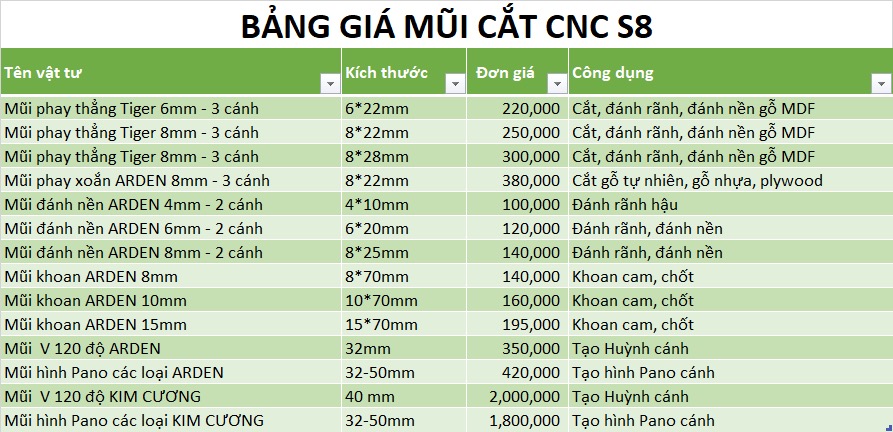 BẢNG GIÁ MŨI CẮT CNC S8

| Tên vật tư | Kích thước | Đơn giá | Công dụng |
|---|---|---|---|
| Mũi phay thẳng Tiger 6mm - 3 cánh | 6*22mm | 220,000 | Cắt, đánh rãnh, đánh nền gỗ MDF |
| Mũi phay thẳng Tiger 8mm - 3 cánh | 8*22mm | 250,000 | Cắt, đánh rãnh, đánh nền gỗ MDF |
| Mũi phay thẳng Tiger 8mm - 3 cánh | 8*28mm | 300,000 | Cắt, đánh rãnh, đánh nền gỗ MDF |
| Mũi phay xoắn ARDEN 8mm - 3 cánh | 8*22mm | 380,000 | Cắt gỗ tự nhiên, gỗ nhựa, plywood |
| Mũi đánh nền ARDEN 4mm - 2 cánh | 4*10mm | 100,000 | Đánh rãnh hậu |
| Mũi đánh nền ARDEN 6mm - 2 cánh | 6*20mm | 120,000 | Đánh rãnh, đánh nền |
| Mũi đánh nền ARDEN 8mm - 2 cánh | 8*25mm | 140,000 | Đánh rãnh, đánh nền |
| Mũi khoan ARDEN 8mm | 8*70mm | 140,000 | Khoan cam, chốt |
| Mũi khoan ARDEN 10mm | 10*70mm | 160,000 | Khoan cam, chốt |
| Mũi khoan ARDEN 15mm | 15*70mm | 195,000 | Khoan cam, chốt |
| Mũi V 120 độ ARDEN | 32mm | 350,000 | Tạo Huỳnh cánh |
| Mũi hình Pano các loại ARDEN | 32-50mm | 420,000 | Tạo hình Pano cánh |
| Mũi V 120 độ KIM CƯƠNG | 40 mm | 2,000,000 | Tạo Huỳnh cánh |
| Mũi hình Pano các loại KIM CƯƠNG | 32-50mm | 1,800,000 | Tạo hình Pano cánh |